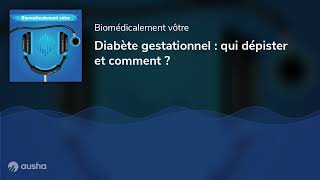 Biomédicalement vôtre

Biomédicalement vôtre

Diabète gestationnel : qui dépister et comment ?

ausha